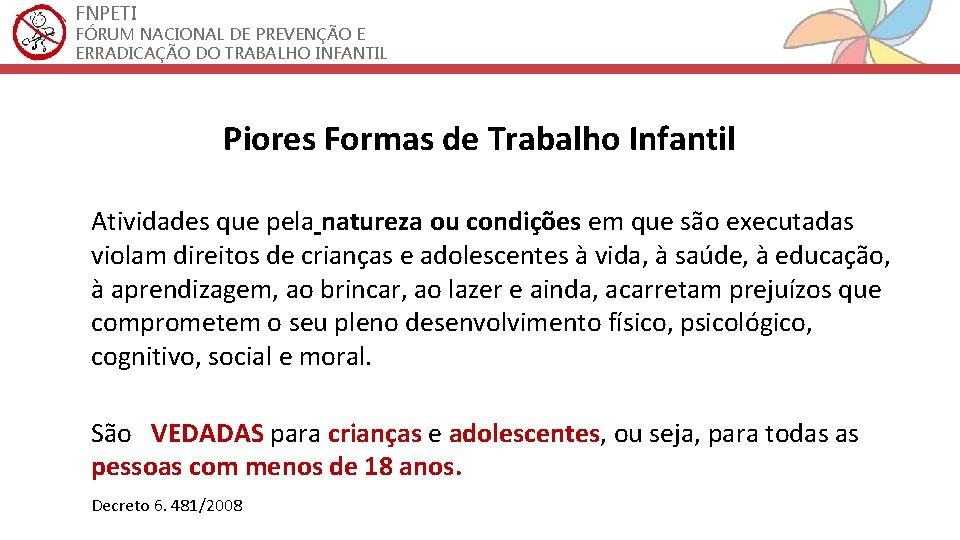 FNPETI
FÓRUM NACIONAL DE PREVENÇÃO E
ERRADICAÇÃO DO TRABALHO INFANTIL

Piores Formas de Trabalho Infantil

Atividades que pela natureza ou condições em que são executadas violam direitos de crianças e adolescentes à vida, à saúde, à educação, à aprendizagem, ao brincar, ao lazer e ainda, acarretam prejuízos que comprometem o seu pleno desenvolvimento físico, psicológico, cognitivo, social e moral.

São VEDADAS para crianças e adolescentes, ou seja, para todas as pessoas com menos de 18 anos.

Decreto 6. 481/2008